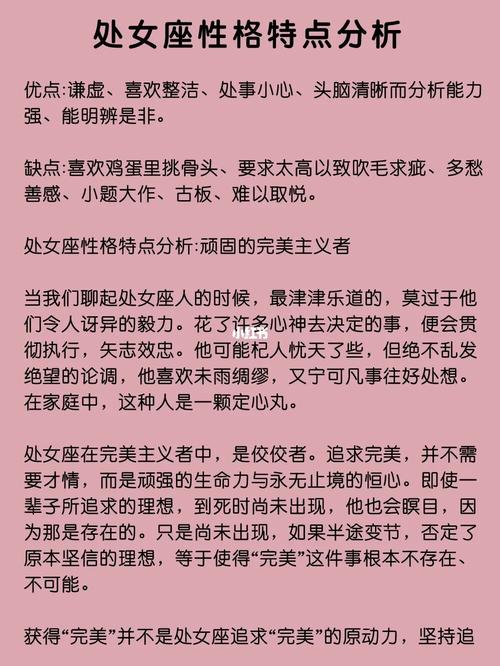 处女座性格特点分析

优点:谦虚、喜欢整洁、处事小心、头脑清晰而分析能力强、能明辨是非。

缺点:喜欢鸡蛋里挑骨头、要求太高以致吹毛求疵、多愁善感、小题大作、古板、难以取悦。

处女座性格特点分析:顽固的完美主义者

当我们聊起处女座人的时候，最津津乐道的，莫过于他们令人讶异的毅力。花了许多心神去决定的事，便会贯彻执行，矢志效忠。他可能杞人忧天了些，但绝不乱发绝望的论调，他喜欢未雨绸缪，又宁可凡事往好处想。在家庭中，这种人是一颗定心丸。

小红书

处女座在完美主义者中，是佼佼者。追求完美，并不需要才情，而是顽强的生命力与永无止境的恒心。即使一辈子所追求的理想，到死时尚未出现，他也会瞑目，因为那是存在的。只是尚未出现，如果半途变节，否定了原本坚信的理想，等于使得“完美”这件事根本不存在、不可能。

获得“完美”并不是处女座追求“完美”的原动力，坚持追